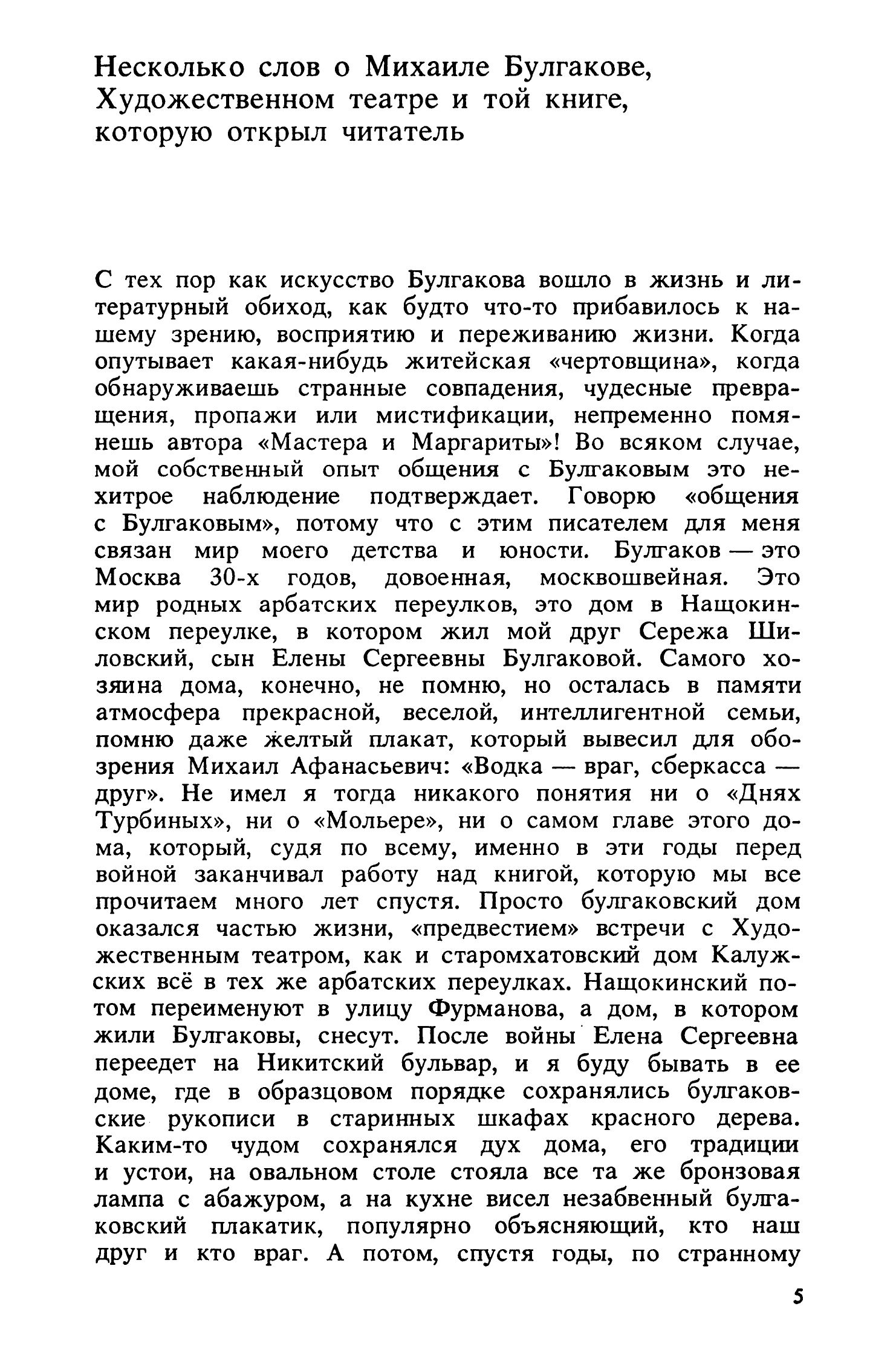 Несколько слов о Михаиле Булгакове, Художественном театре и той книге, которую открыл читатель

С тех пор как искусство Булгакова вошло в жизнь и литературный обиход, как будто что-то прибавилось к нашему зрению, восприятию и переживанию жизни. Когда опутывает какая-нибудь житейская «чертовщина», когда обнаруживаешь странные совпадения, чудесные превращения, пропажи или мистификации, непременно помянешь автора «Мастера и Маргариты»! Во всяком случае, мой собственный опыт общения с Булгаковым это нехитрое наблюдение подтверждает. Говорю «общения с Булгаковым», потому что с этим писателем для меня связан мир моего детства и юности. Булгаков — это Москва 30-х годов, довоенная, москвошвейная. Это мир родных арбатских переулков, это дом в Нащокинском переулке, в котором жил мой друг Сережа Шиловский, сын Елены Сергеевны Булгаковой. Самого хозяина дома, конечно, не помню, но осталась в памяти атмосфера прекрасной, веселой, интеллигентной семьи, помню даже желтый плакат, который вывесил для обозрения Михаил Афанасьевич: «Водка — враг, сберкасса — друг». Не имел я тогда никакого понятия ни о «Днях Турбиных», ни о «Мольере», ни о самом главе этого дома, который, судя по всему, именно в эти годы перед войной заканчивал работу над книгой, которую мы все прочитаем много лет спустя. Просто булгаковский дом оказался частью жизни, «предвестием» встречи с Художественным театром, как и старомхатовский дом Калужских всё в тех же арбатских переулках. Нащокинский потом переименуют в улицу Фурманова, а дом, в котором жили Булгаковы, снесут. После войны Елена Сергеевна переедет на Никитский бульвар, и я буду бывать в ее доме, где в образцовом порядке сохранялись булгаковские рукописи в старинных шкафах красного дерева. Каким-то чудом сохранялся дух дома, его традиции и устои, на овальном столе стояла все та же бронзовая лампа с абажуром, а на кухне висел незабвенный булгаковский плакатик, популярно объясняющий, кто наш друг и кто враг. А потом, спустя годы, по странному

5